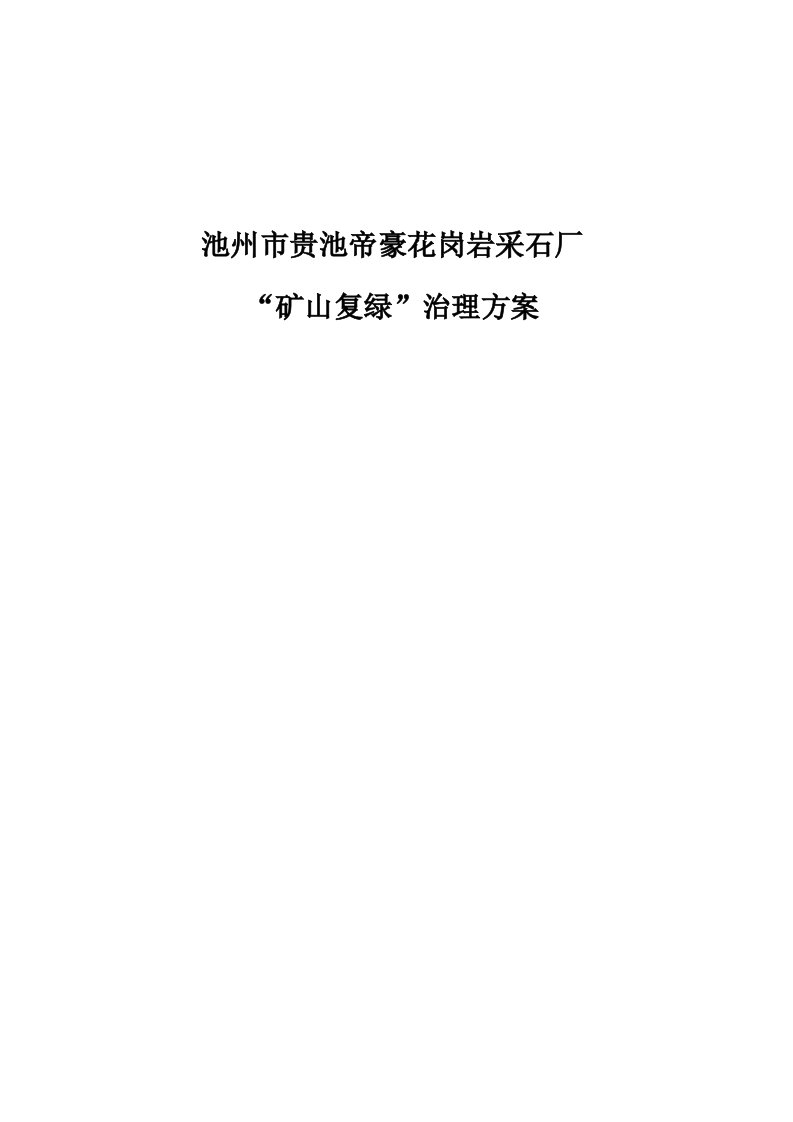 池州市贵池帝豪花岗岩采石厂

“矿山复绿”治理方案